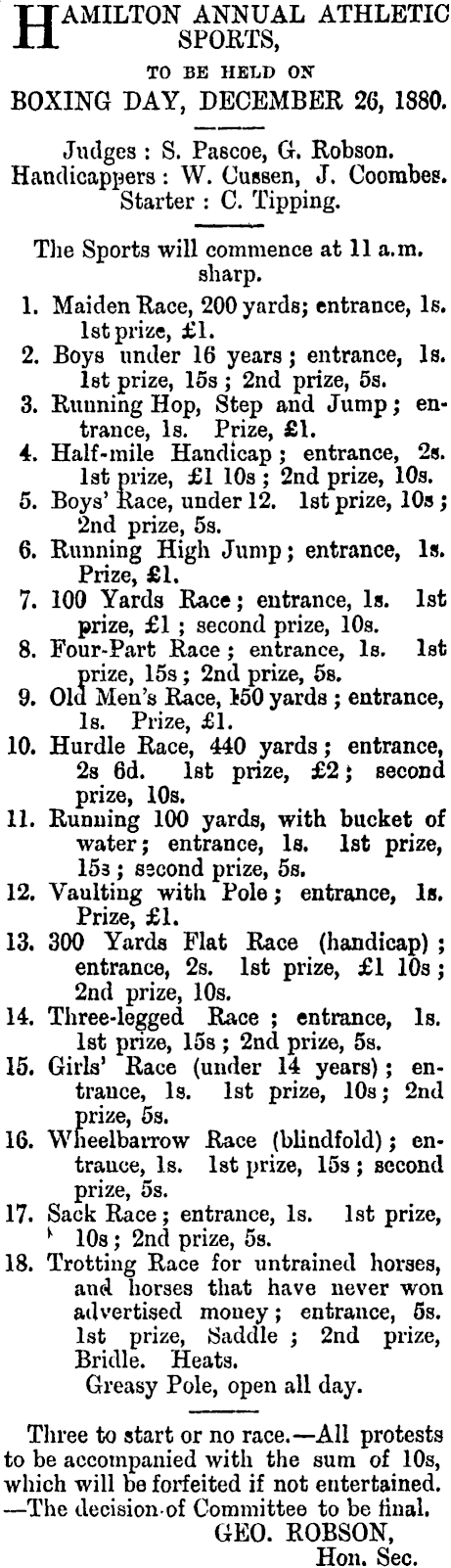 HAMILTON ANNUAL ATHLETIC SPORTS,

TO BE HELD ON

BOXING DAY, DECEMBER 26, 1880.

Judges : S. Pascoe, G. Robson.
Handicappers : W. Cussen, J. Coombes.
Starter : C. Tipping.

The Sports will commence at 11 a.m. sharp.

1. Maiden Race, 200 yards; entrance, 1s. 1st prize, £1.
2. Boys under 16 years ; entrance, 1s. 1st prize, 15s ; 2nd prize, 5s.
3. Running Hop, Step and Jump ; entrance, 1s. Prize, £1.
4. Half-mile Handicap ; entrance, 2s. 1st prize, £1 10s ; 2nd prize, 10s.
5. Boys' Race, under 12. 1st prize, 10s ; 2nd prize, 5s.
6. Running High Jump ; entrance, 1s. Prize, £1.
7. 100 Yards Race ; entrance, 1s. 1st prize, £1 ; second prize, 10s.
8. Four-Part Race ; entrance, 1s. 1st prize, 15s ; 2nd prize, 5s.
9. Old Men's Race, 150 yards ; entrance, 1s. Prize, £1.
10. Hurdle Race, 440 yards ; entrance, 2s 6d. 1st prize, £2 ; second prize, 10s.
11. Running 100 yards, with bucket of water ; entrance, 1s. 1st prize, 15s ; second prize, 5s.
12. Vaulting with Pole ; entrance, 1s. Prize, £1.
13. 300 Yards Flat Race (handicap) ; entrance, 2s. 1st prize, £1 10s ; 2nd prize, 10s.
14. Three-legged Race ; entrance, 1s. 1st prize, 15s ; 2nd prize, 5s.
15. Girls' Race (under 14 years) ; entrance, 1s. 1st prize, 10s ; 2nd prize, 5s.
16. Wheelbarrow Race (blindfold) ; entrance, 1s. 1st prize, 15s ; second prize, 5s.
17. Sack Race ; entrance, 1s. 1st prize, 10s ; 2nd prize, 5s.
18. Trotting Race for untrained horses, and horses that have never won advertised money ; entrance, 5s. 1st prize, Saddle ; 2nd prize, Bridle. Heats.
Greasy Pole, open all day.

Three to start or no race.—All protests to be accompanied with the sum of 10s, which will be forfeited if not entertained. —The decision of Committee to be final.
GEO. ROBSON,
Hon. Sec.